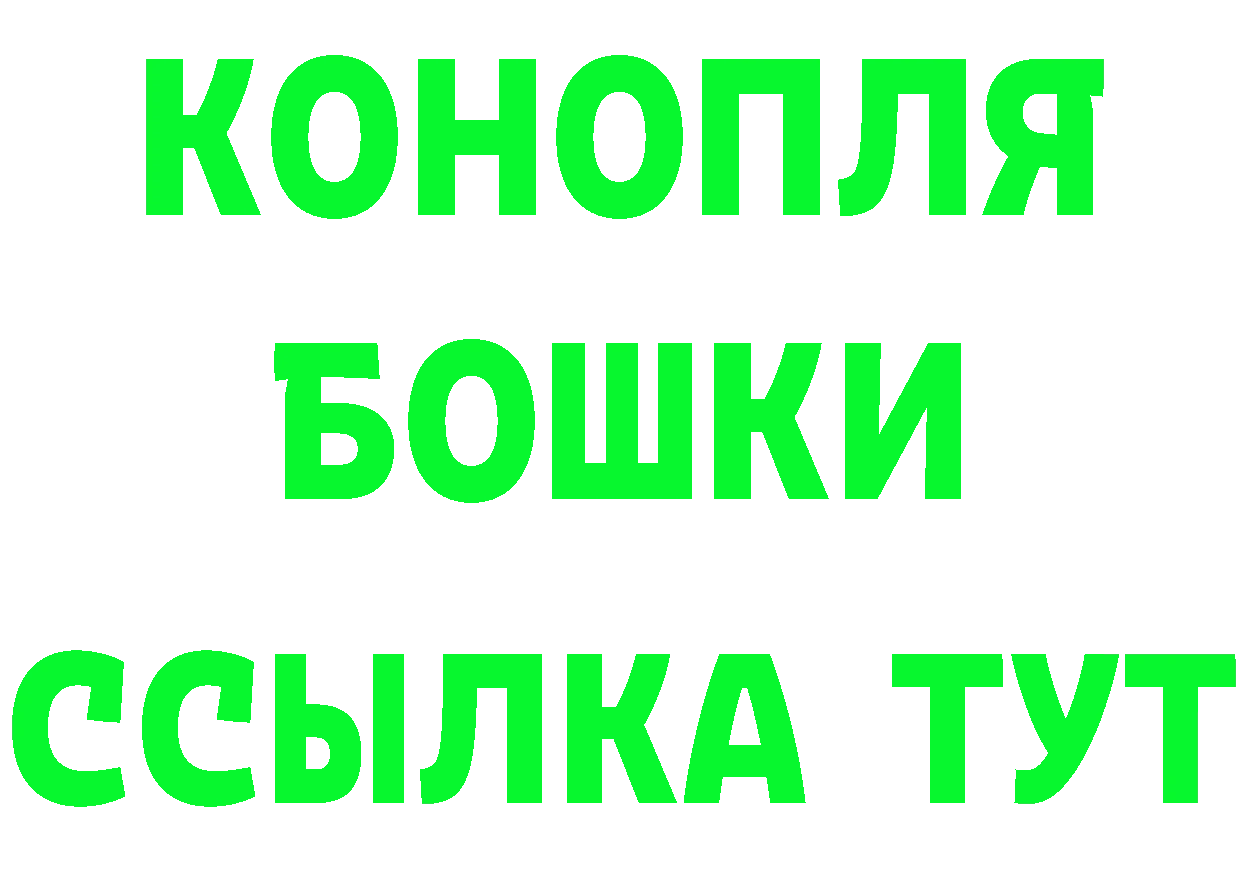 КОНОПЛЯ
БОШКИ
ССЫЛКА ТУТ